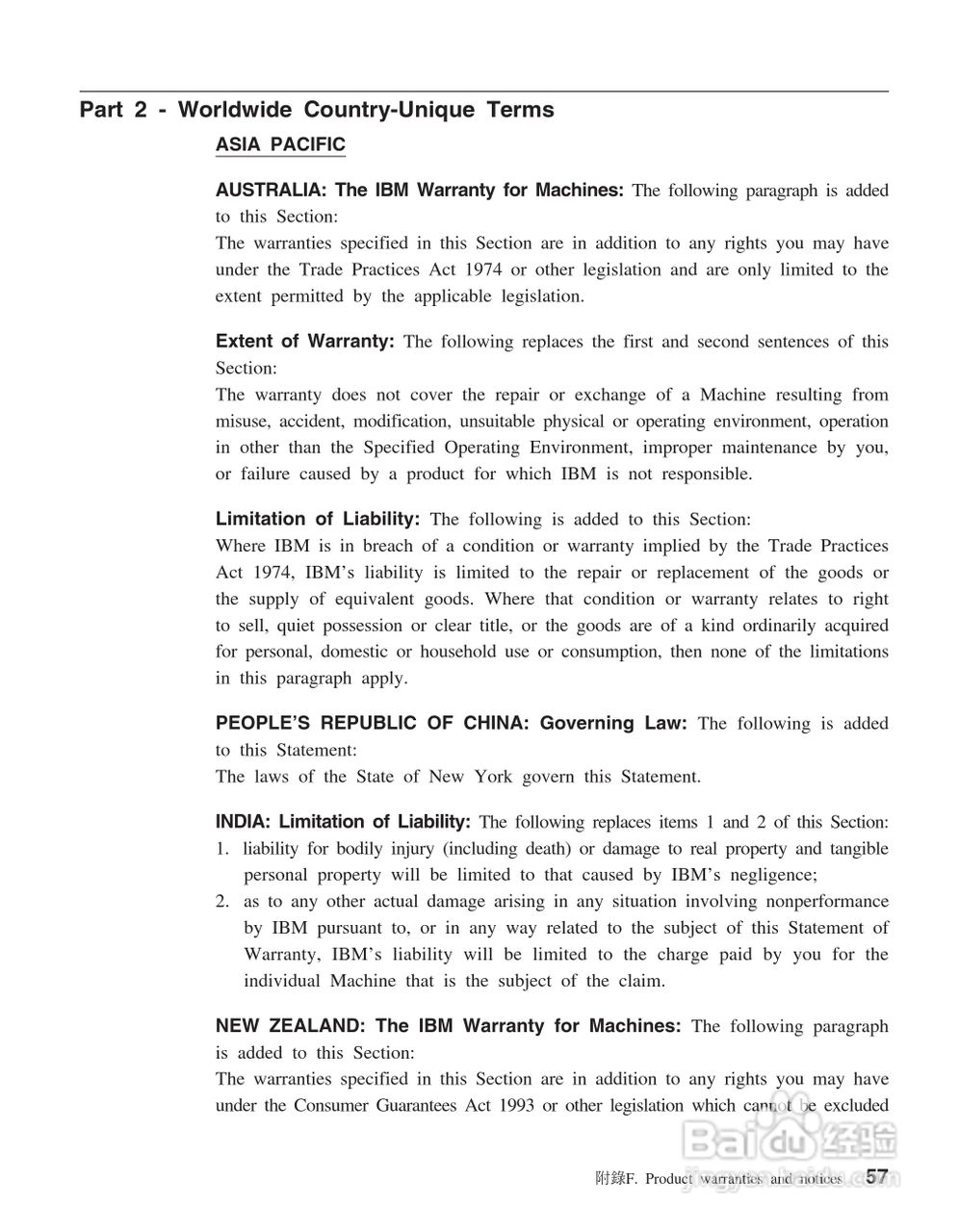 Part 2 - Worldwide Country-Unique Terms

ASIA PACIFIC

AUSTRALIA: The IBM Warranty for Machines: The following paragraph is added to this Section:
The warranties specified in this Section are in addition to any rights you may have under the Trade Practices Act 1974 or other legislation and are only limited to the extent permitted by the applicable legislation.

Extent of Warranty: The following replaces the first and second sentences of this Section:
The warranty does not cover the repair or exchange of a Machine resulting from misuse, accident, modification, unsuitable physical or operating environment, operation in other than the Specified Operating Environment, improper maintenance by you, or failure caused by a product for which IBM is not responsible.

Limitation of Liability: The following is added to this Section:
Where IBM is in breach of a condition or warranty implied by the Trade Practices Act 1974, IBM's liability is limited to the repair or replacement of the goods or the supply of equivalent goods. Where that condition or warranty relates to right to sell, quiet possession or clear title, or the goods are of a kind ordinarily acquired for personal, domestic or household use or consumption, then none of the limitations in this paragraph apply.

PEOPLE'S REPUBLIC OF CHINA: Governing Law: The following is added to this Statement:
The laws of the State of New York govern this Statement.

INDIA: Limitation of Liability: The following replaces items 1 and 2 of this Section:
1. liability for bodily injury (including death) or damage to real property and tangible personal property will be limited to that caused by IBM's negligence;
2. as to any other actual damage arising in any situation involving nonperformance by IBM pursuant to, or in any way related to the subject of this Statement of Warranty, IBM's liability will be limited to the charge paid by you for the individual Machine that is the subject of the claim.

NEW ZEALAND: The IBM Warranty for Machines: The following paragraph is added to this Section:
The warranties specified in this Section are in addition to any rights you may have under the Consumer Guarantees Act 1993 or other legislation which cannot be excluded

Baidu 经验
jingyan.baidu.com

附錄F. Product warranties and notices 57